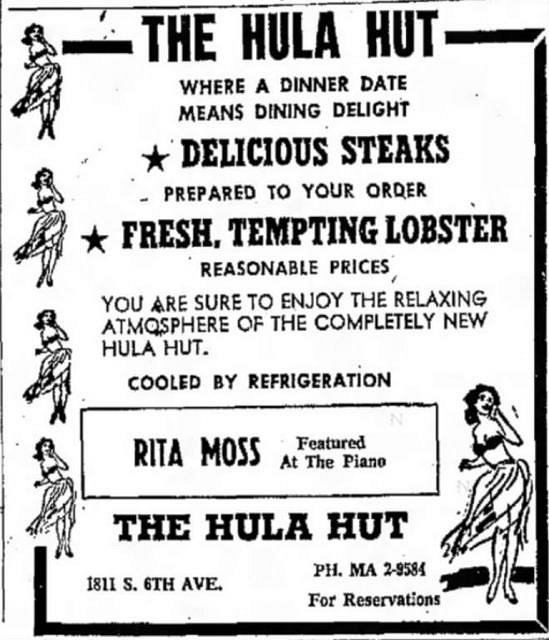 THE HULA HUT

WHERE A DINNER DATE MEANS DINING DELIGHT

★ DELICIOUS STEAKS

PREPARED TO YOUR ORDER

★ FRESH, TEMPTING LOBSTER

REASONABLE PRICES

YOU ARE SURE TO ENJOY THE RELAXING ATMOSPHERE OF THE COMPLETELY NEW HULA HUT.

COOLED BY REFRIGERATION

RITA MOSS Featured At The Piano

THE HULA HUT

1811 S. 6TH AVE.

PH. MA 2-9584
For Reservations